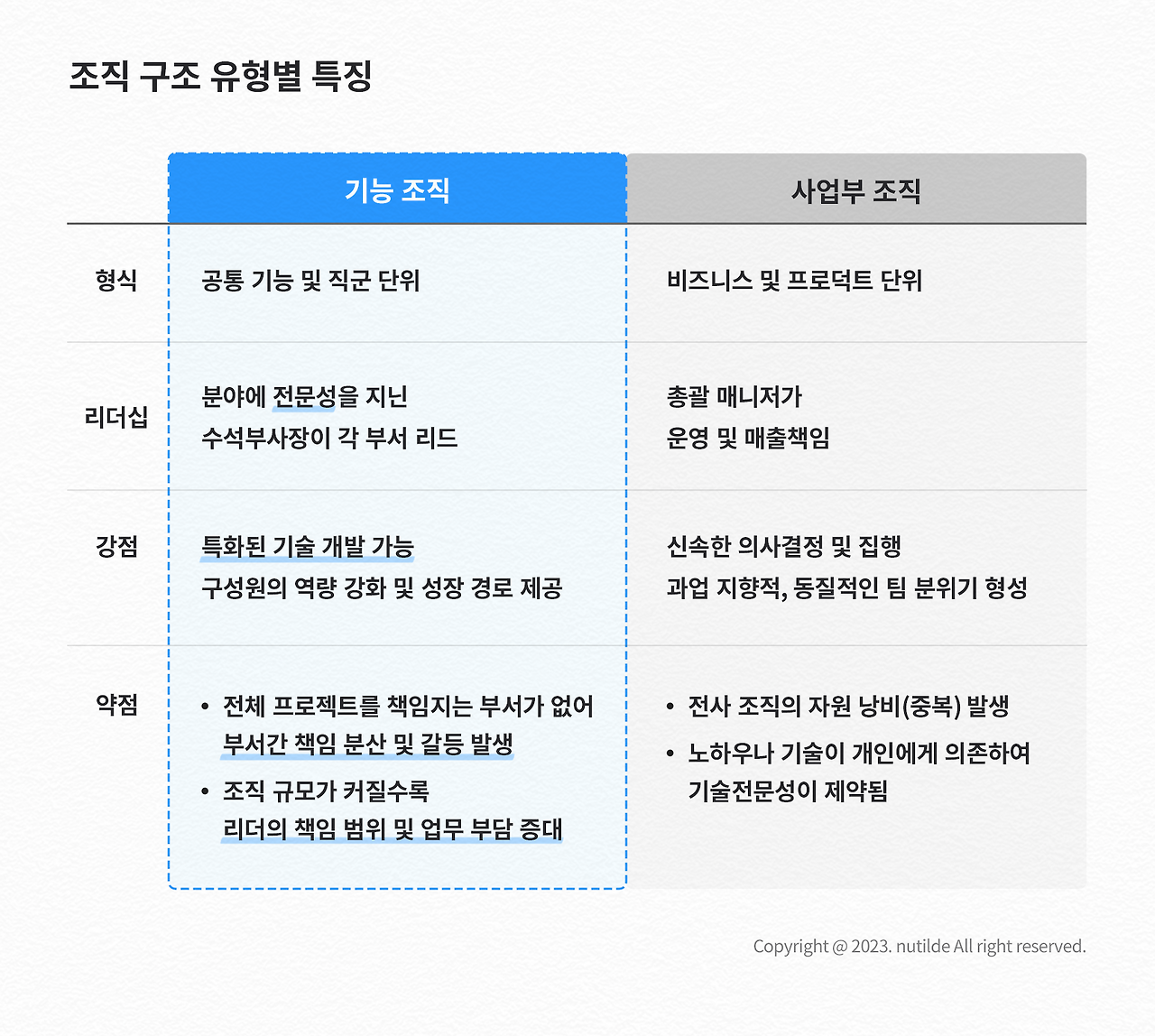 조직 구조 유형별 특징

| | 기능 조직 | 사업부 조직 |
|---|---|---|
| 형식 | 공통 기능 및 직군 단위 | 비즈니스 및 프로덕트 단위 |
| 리더십 | 분야에 전문성을 지닌 수석부사장이 각 부서 리드 | 총괄 매니저가 운영 및 매출책임 |
| 강점 | 특화된 기술 개발 가능 구성원의 역량 강화 및 성장 경로 제공 | 신속한 의사결정 및 집행 과업 지향적, 동질적인 팀 분위기 형성 |
| 약점 | • 전체 프로젝트를 책임지는 부서가 없어 부서간 책임 분산 및 갈등 발생 • 조직 규모가 커질수록 리더의 책임 범위 및 업무 부담 증대 | • 전사 조직의 자원 낭비(중복) 발생 • 노하우나 기술이 개인에게 의존하여 기술전문성이 제약됨 |

Copyright @ 2023. nutilde All right reserved.